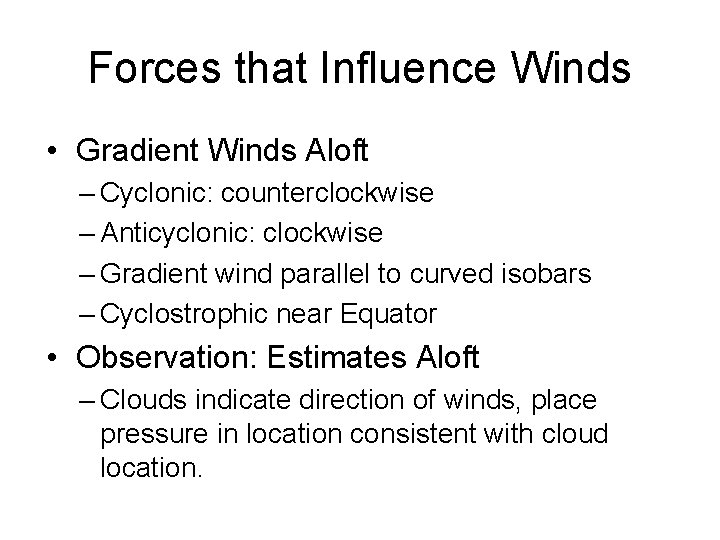 Forces that Influence Winds

• Gradient Winds Aloft
– Cyclonic: counterclockwise
– Anticyclonic: clockwise
– Gradient wind parallel to curved isobars
– Cyclostrophic near Equator

• Observation: Estimates Aloft
– Clouds indicate direction of winds, place pressure in location consistent with cloud location.